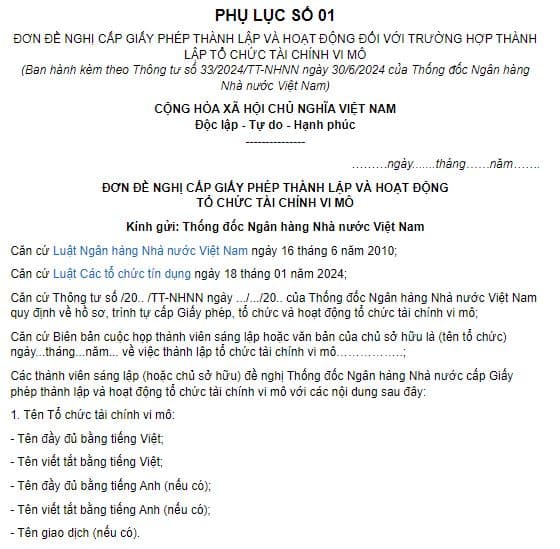 PHỤ LỤC SỐ 01

ĐƠN ĐỀ NGHỊ CẤP GIẤY PHÉP THÀNH LẬP VÀ HOẠT ĐỘNG ĐỐI VỚI TRƯỜNG HỢP THÀNH LẬP TỔ CHỨC TÀI CHÍNH VI MÔ

(Ban hành kèm theo Thông tư số 33/2024/TT-NHNN ngày 30/6/2024 của Thống đốc Ngân hàng Nhà nước Việt Nam)

CỘNG HÒA XÃ HỘI CHỦ NGHĨA VIỆT NAM
Độc lập - Tự do - Hạnh phúc
---------------

………ngày.......tháng……năm…….

ĐƠN ĐỀ NGHỊ CẤP GIẤY PHÉP THÀNH LẬP VÀ HOẠT ĐỘNG
TỔ CHỨC TÀI CHÍNH VI MÔ

Kính gửi: Thống đốc Ngân hàng Nhà nước Việt Nam

Căn cứ Luật Ngân hàng Nhà nước Việt Nam ngày 16 tháng 6 năm 2010;

Căn cứ Luật Các tổ chức tín dụng ngày 18 tháng 01 năm 2024;

Căn cứ Thông tư số /20.. /TT-NHNN ngày .../.../20.. của Thống đốc Ngân hàng Nhà nước Việt Nam quy định về hồ sơ, trình tự cấp Giấy phép, tổ chức và hoạt động tổ chức tài chính vi mô;

Căn cứ Biên bản cuộc họp thành viên sáng lập hoặc văn bản của chủ sở hữu là (tên tổ chức) ngày...tháng...năm... về việc thành lập tổ chức tài chính vi mô……………..;

Các thành viên sáng lập (hoặc chủ sở hữu) đề nghị Thống đốc Ngân hàng Nhà nước cấp Giấy phép thành lập và hoạt động tổ chức tài chính vi mô với các nội dung sau đây:

1. Tên Tổ chức tài chính vi mô:

- Tên đầy đủ bằng tiếng Việt;

- Tên viết tắt bằng tiếng Việt;

- Tên đầy đủ bằng tiếng Anh (nếu có);

- Tên viết tắt bằng tiếng Anh (nếu có);

- Tên giao dịch (nếu có).